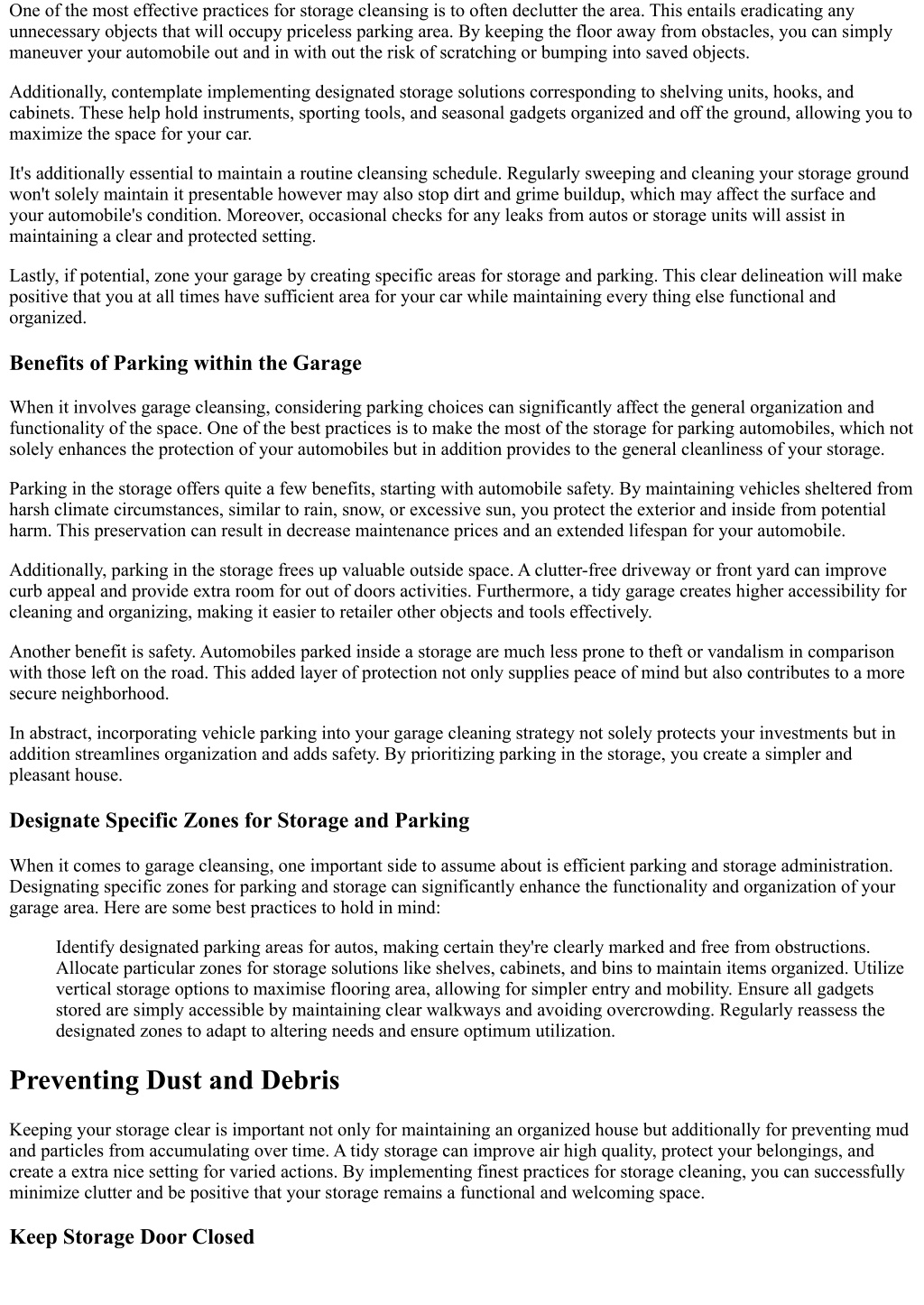 One of the most effective practices for storage cleansing is to often declutter the area. This entails eradicating any unnecessary objects that will occupy priceless parking area. By keeping the floor away from obstacles, you can simply maneuver your automobile out and in with out the risk of scratching or bumping into saved objects.

Additionally, contemplate implementing designated storage solutions corresponding to shelving units, hooks, and cabinets. These help hold instruments, sporting tools, and seasonal gadgets organized and off the ground, allowing you to maximize the space for your car.

It's additionally essential to maintain a routine cleansing schedule. Regularly sweeping and cleaning your storage ground won't solely maintain it presentable however may also stop dirt and grime buildup, which may affect the surface and your automobile's condition. Moreover, occasional checks for any leaks from autos or storage units will assist in maintaining a clear and protected setting.

Lastly, if potential, zone your garage by creating specific areas for storage and parking. This clear delineation will make positive that you at all times have sufficient area for your car while maintaining every thing else functional and organized.

Benefits of Parking within the Garage

When it involves garage cleansing, considering parking choices can significantly affect the general organization and functionality of the space. One of the best practices is to make the most of the storage for parking automobiles, which not solely enhances the protection of your automobiles but in addition provides to the general cleanliness of your storage.

Parking in the storage offers quite a few benefits, starting with automobile safety. By maintaining vehicles sheltered from harsh climate circumstances, similar to rain, snow, or excessive sun, you protect the exterior and inside from potential harm. This preservation can result in decrease maintenance prices and an extended lifespan for your automobile.

Additionally, parking in the storage frees up valuable outside space. A clutter-free driveway or front yard can improve curb appeal and provide extra room for out of doors activities. Furthermore, a tidy garage creates higher accessibility for cleaning and organizing, making it easier to retailer other objects and tools effectively.

Another benefit is safety. Automobiles parked inside a storage are much less prone to theft or vandalism in comparison with those left on the road. This added layer of protection not only supplies peace of mind but also contributes to a more secure neighborhood.

In abstract, incorporating vehicle parking into your garage cleaning strategy not solely protects your investments but in addition streamlines organization and adds safety. By prioritizing parking in the storage, you create a simpler and pleasant house.

Designate Specific Zones for Storage and Parking

When it comes to garage cleansing, one important side to assume about is efficient parking and storage administration. Designating specific zones for parking and storage can significantly enhance the functionality and organization of your garage area. Here are some best practices to hold in mind:

Identify designated parking areas for autos, making certain they're clearly marked and free from obstructions. Allocate particular zones for storage solutions like shelves, cabinets, and bins to maintain items organized. Utilize vertical storage options to maximise flooring area, allowing for simpler entry and mobility. Ensure all gadgets stored are simply accessible by maintaining clear walkways and avoiding overcrowding. Regularly reassess the designated zones to adapt to altering needs and ensure optimum utilization.

Preventing Dust and Debris

Keeping your storage clear is important not only for maintaining an organized house but additionally for preventing mud and particles from accumulating over time. A tidy storage can improve air high quality, protect your belongings, and create a extra nice setting for varied actions. By implementing finest practices for storage cleaning, you can successfully minimize clutter and be positive that your storage remains a functional and welcoming space.

Keep Storage Door Closed